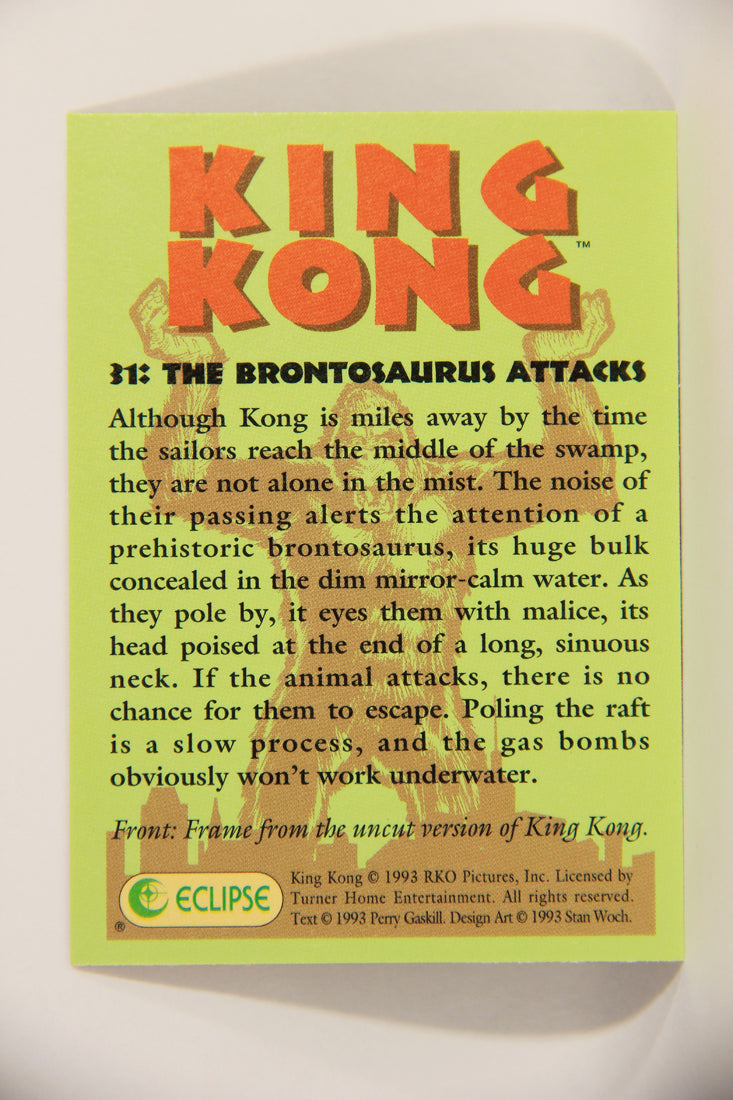 KING KONG™

31: THE BRONTOSAURUS ATTACKS

Although Kong is miles away by the time the sailors reach the middle of the swamp, they are not alone in the mist. The noise of their passing alerts the attention of a prehistoric brontosaurus, its huge bulk concealed in the dim mirror-calm water. As they pole by, it eyes them with malice, its head poised at the end of a long, sinuous neck. If the animal attacks, there is no chance for them to escape. Poling the raft is a slow process, and the gas bombs obviously won't work underwater.

Front: Frame from the uncut version of King Kong.

ECLIPSE ®

King Kong © 1993 RKO Pictures, Inc. Licensed by Turner Home Entertainment. All rights reserved. Text © 1993 Perry Gaskill. Design Art © 1993 Stan Woch.